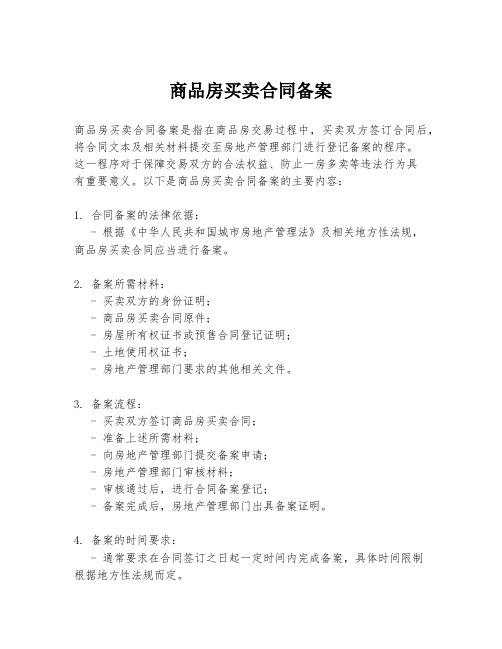 商品房买卖合同备案

商品房买卖合同备案是指在商品房交易过程中，买卖双方签订合同后，将合同文本及相关材料提交至房地产管理部门进行登记备案的程序。这一程序对于保障交易双方的合法权益、防止一房多卖等违法行为具有重要意义。以下是商品房买卖合同备案的主要内容：

1. 合同备案的法律依据：
- 根据《中华人民共和国城市房地产管理法》及相关地方性法规，商品房买卖合同应当进行备案。

2. 备案所需材料：
- 买卖双方的身份证明；
- 商品房买卖合同原件；
- 房屋所有权证书或预售合同登记证明；
- 土地使用权证书；
- 房地产管理部门要求的其他相关文件。

3. 备案流程：
- 买卖双方签订商品房买卖合同；
- 准备上述所需材料；
- 向房地产管理部门提交备案申请；
- 房地产管理部门审核材料；
- 审核通过后，进行合同备案登记；
- 备案完成后，房地产管理部门出具备案证明。

4. 备案的时间要求：
- 通常要求在合同签订之日起一定时间内完成备案，具体时间限制根据地方性法规而定。